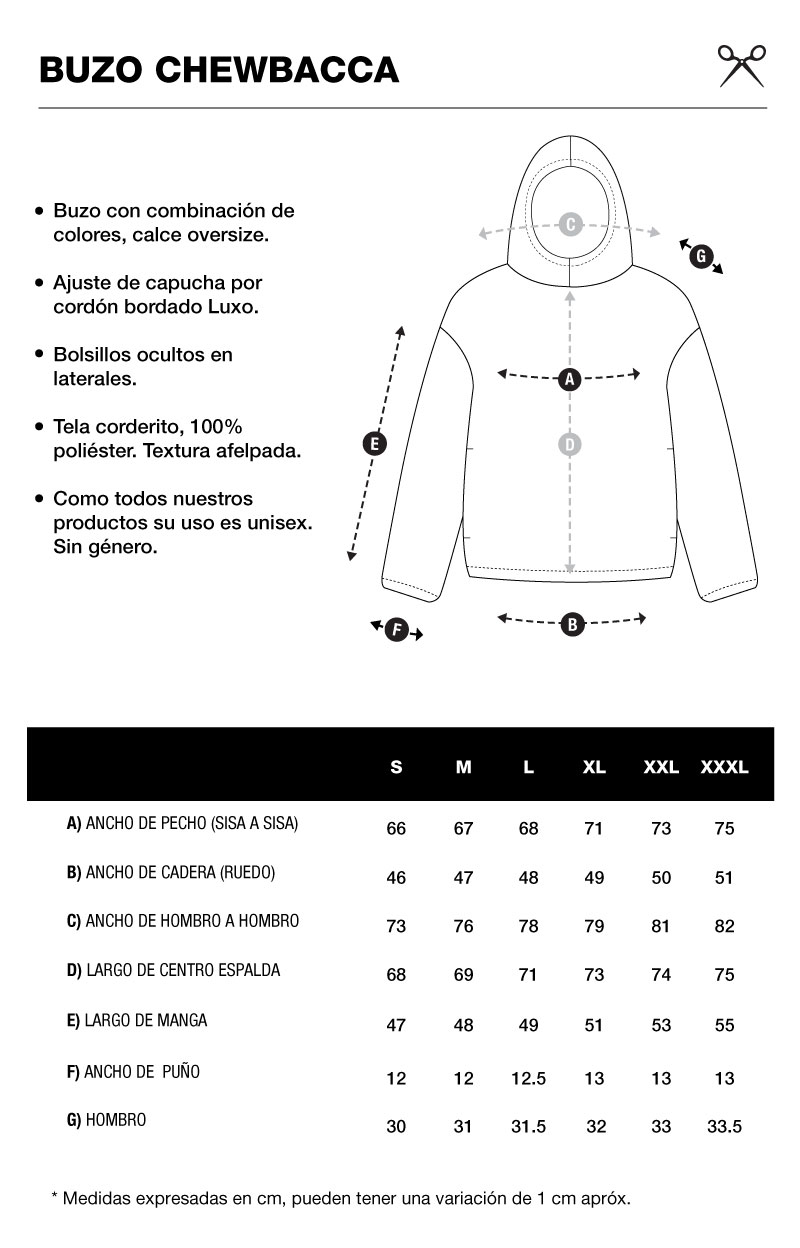 BUZO CHEWBACCA

• Buzo con combinación de colores, calce oversize.

• Ajuste de capucha por cordón bordado Luxo.

• Bolsillos ocultos en laterales.

• Tela corderito, 100% poliéster. Textura afelpada.

• Como todos nuestros productos su uso es unisex. Sin género.

C
G
A
E
D
F
B

| | S | M | L | XL | XXL | XXXL |
|---|---|---|---|---|---|---|
| A) ANCHO DE PECHO (SISA A SISA) | 66 | 67 | 68 | 71 | 73 | 75 |
| B) ANCHO DE CADERA (RUEDO) | 46 | 47 | 48 | 49 | 50 | 51 |
| C) ANCHO DE HOMBRO A HOMBRO | 73 | 76 | 78 | 79 | 81 | 82 |
| D) LARGO DE CENTRO ESPALDA | 68 | 69 | 71 | 73 | 74 | 75 |
| E) LARGO DE MANGA | 47 | 48 | 49 | 51 | 53 | 55 |
| F) ANCHO DE PUÑO | 12 | 12 | 12.5 | 13 | 13 | 13 |
| G) HOMBRO | 30 | 31 | 31.5 | 32 | 33 | 33.5 |

* Medidas expresadas en cm, pueden tener una variación de 1 cm apróx.